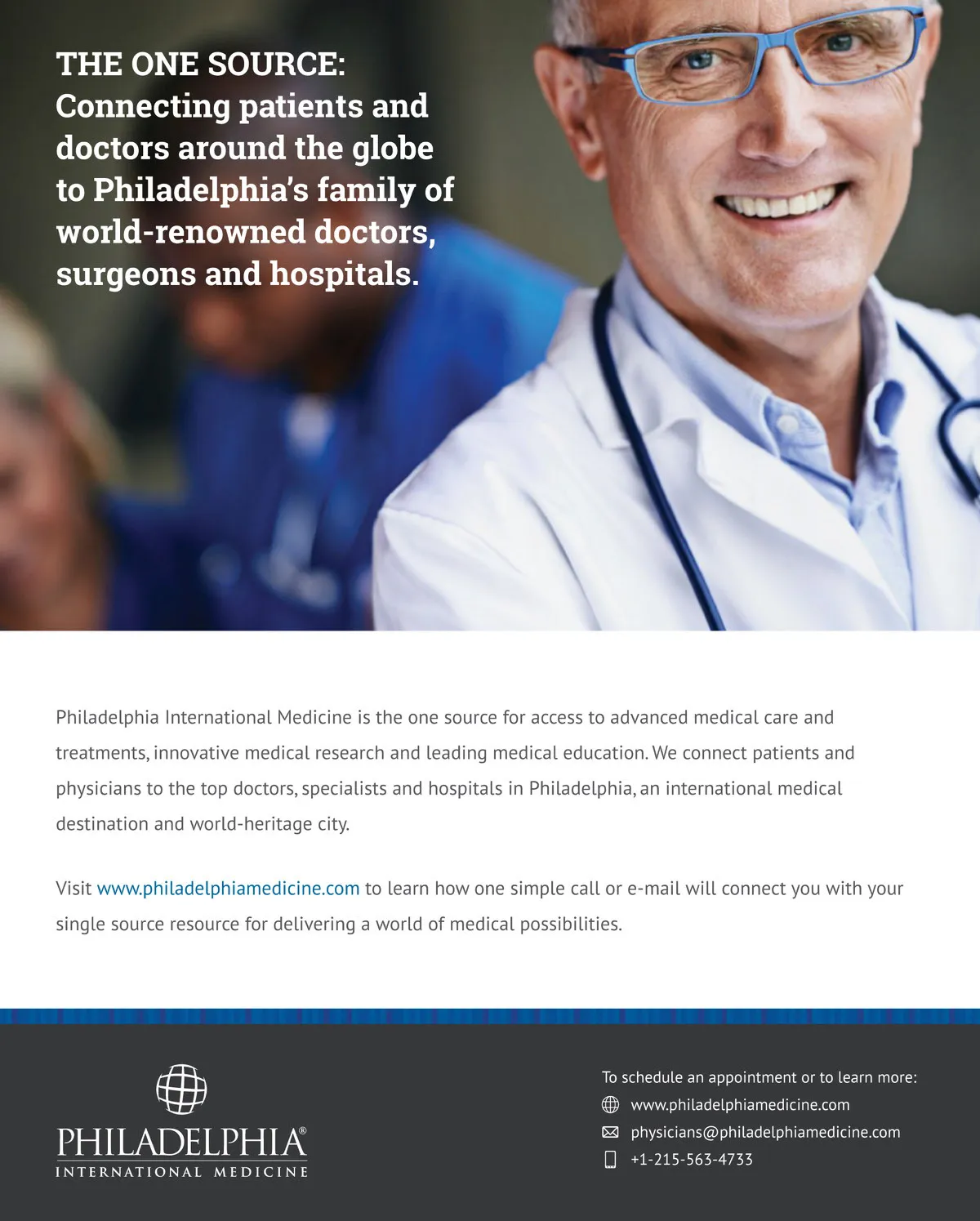 THE ONE SOURCE:
Connecting patients and doctors around the globe to Philadelphia's family of world-renowned doctors, surgeons and hospitals.

Philadelphia International Medicine is the one source for access to advanced medical care and treatments, innovative medical research and leading medical education. We connect patients and physicians to the top doctors, specialists and hospitals in Philadelphia, an international medical destination and world-heritage city.

Visit www.philadelphiamedicine.com to learn how one simple call or e-mail will connect you with your single source resource for delivering a world of medical possibilities.

PHILADELPHIA®
INTERNATIONAL MEDICINE

To schedule an appointment or to learn more:
www.philadelphiamedicine.com
physicians@philadelphiamedicine.com
+1-215-563-4733